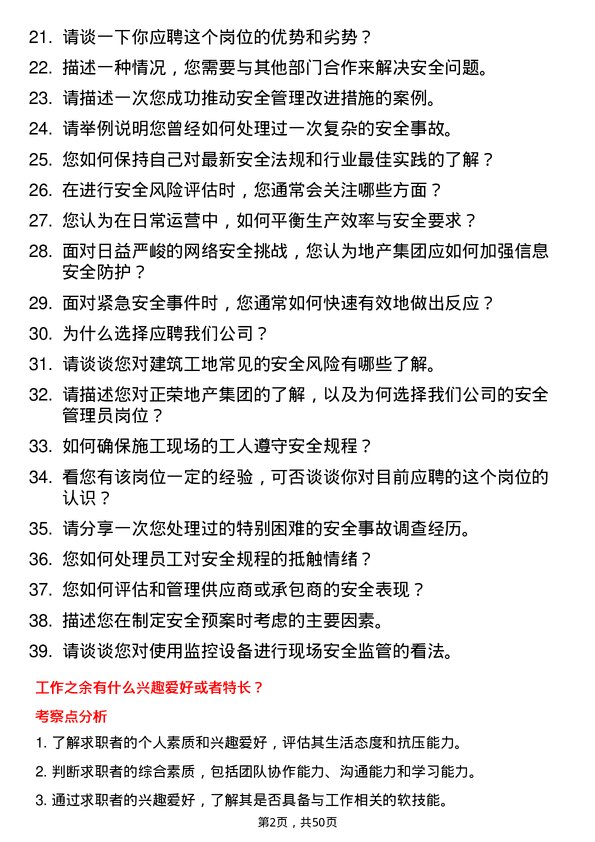 21. 请谈一下你应聘这个岗位的优势和劣势？

22. 描述一种情况，您需要与其他部门合作来解决安全问题。

23. 请描述一次您成功推动安全管理改进措施的案例。

24. 请举例说明您曾经如何处理过一次复杂的安全事故。

25. 您如何保持自己对最新安全法规和行业最佳实践的了解？

26. 在进行安全风险评估时，您通常会关注哪些方面？

27. 您认为在日常运营中，如何平衡生产效率与安全要求？

28. 面对日益严峻的网络安全挑战，您认为地产集团应如何加强信息安全防护？

29. 面对紧急安全事件时，您通常如何快速有效地做出反应？

30. 为什么选择应聘我们公司？

31. 请谈谈您对建筑工地常见的安全风险有哪些了解。

32. 请描述您对正荣地产集团的了解，以及为何选择我们公司的安全管理员岗位？

33. 如何确保施工现场的工人遵守安全规程？

34. 看您有该岗位一定的经验，可否谈谈你对目前应聘的这个岗位的认识？

35. 请分享一次您处理过的特别困难的安全事故调查经历。

36. 您如何处理员工对安全规程的抵触情绪？

37. 您如何评估和管理供应商或承包商的安全表现？

38. 描述您在制定安全预案时考虑的主要因素。

39. 请谈谈您对使用监控设备进行现场安全监管的看法。

工作之余有什么兴趣爱好或者特长？

考察点分析

1. 了解求职者的个人素质和兴趣爱好，评估其生活态度和抗压能力。

2. 判断求职者的综合素质，包括团队协作能力、沟通能力和学习能力。

3. 通过求职者的兴趣爱好，了解其是否具备与工作相关的软技能。

第2页，共50页